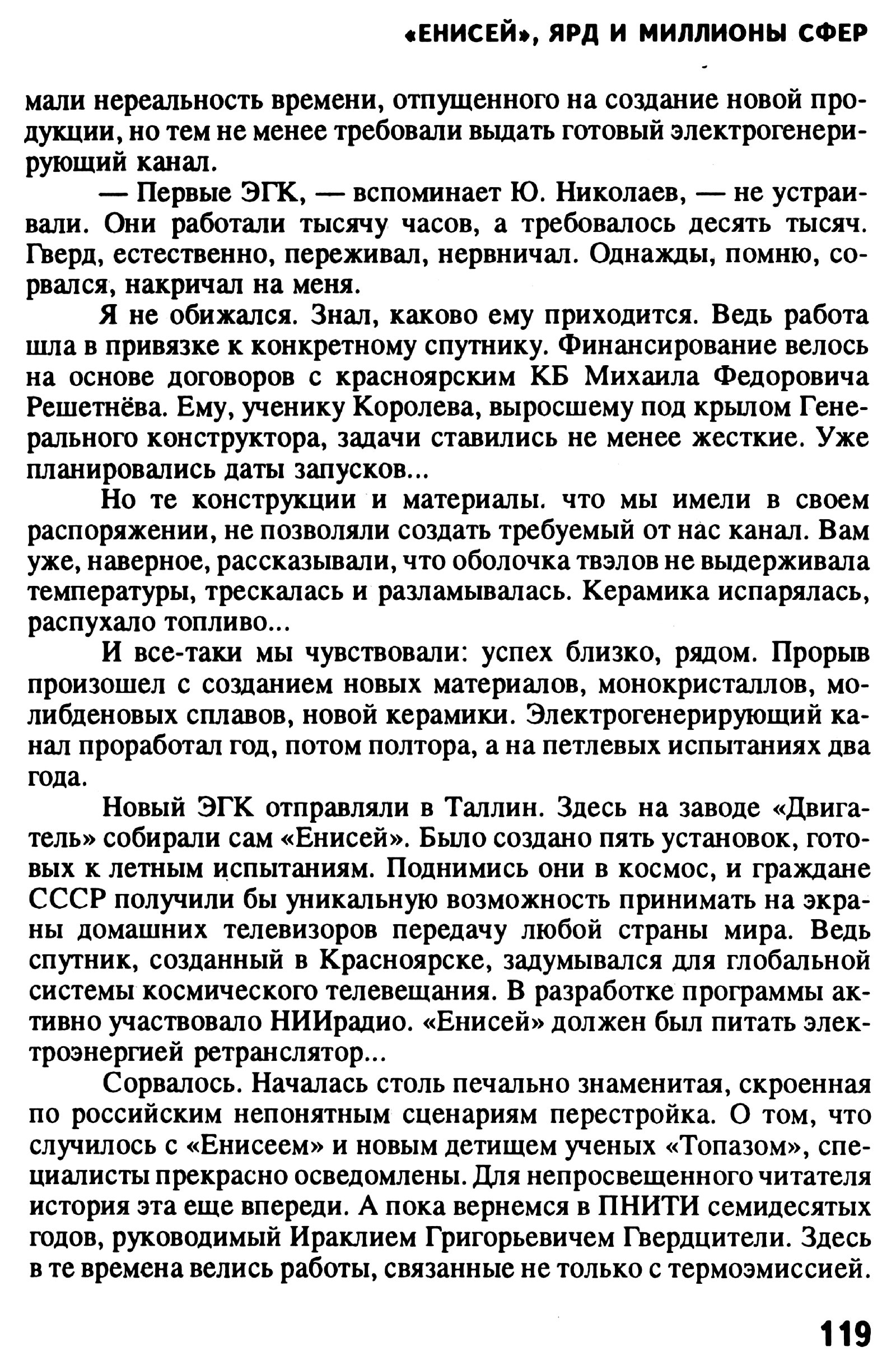 «ЕНИСЕЙ», ЯРД И МИЛЛИОНЫ СФЕР

мали нереальность времени, отпущенного на создание новой продукции, но тем не менее требовали выдать готовый электрогенерирующий канал.

— Первые ЭГК, — вспоминает Ю. Николаев, — не устраивали. Они работали тысячу часов, а требовалось десять тысяч. Гверд, естественно, переживал, нервничал. Однажды, помню, сорвался, накричал на меня.

Я не обижался. Знал, каково ему приходится. Ведь работа шла в привязке к конкретному спутнику. Финансирование велось на основе договоров с красноярским КБ Михаила Федоровича Решетнёва. Ему, ученику Королева, выросшему под крылом Генерального конструктора, задачи ставились не менее жесткие. Уже планировались даты запусков...

Но те конструкции и материалы. что мы имели в своем распоряжении, не позволяли создать требуемый от нас канал. Вам уже, наверное, рассказывали, что оболочка твэлов не выдерживала температуры, трескалась и разламывалась. Керамика испарялась, распухало топливо...

И все-таки мы чувствовали: успех близко, рядом. Прорыв произошел с созданием новых материалов, монокристаллов, молибденовых сплавов, новой керамики. Электрогенерирующий канал проработал год, потом полтора, а на петлевых испытаниях два года.

Новый ЭГК отправляли в Таллин. Здесь на заводе «Двигатель» собирали сам «Енисей». Было создано пять установок, готовых к летным испытаниям. Поднимись они в космос, и граждане СССР получили бы уникальную возможность принимать на экраны домашних телевизоров передачу любой страны мира. Ведь спутник, созданный в Красноярске, задумывался для глобальной системы космического телевещания. В разработке программы активно участвовало НИИрадио. «Енисей» должен был питать электроэнергией ретранслятор...

Сорвалось. Началась столь печально знаменитая, скроенная по российским непонятным сценариям перестройка. О том, что случилось с «Енисеем» и новым детищем ученых «Топазом», специалисты прекрасно осведомлены. Для непросвещенного читателя история эта еще впереди. А пока вернемся в ПНИТИ семидесятых годов, руководимый Ираклием Григорьевичем Гвердцители. Здесь в те времена велись работы, связанные не только с термоэмиссией.

119